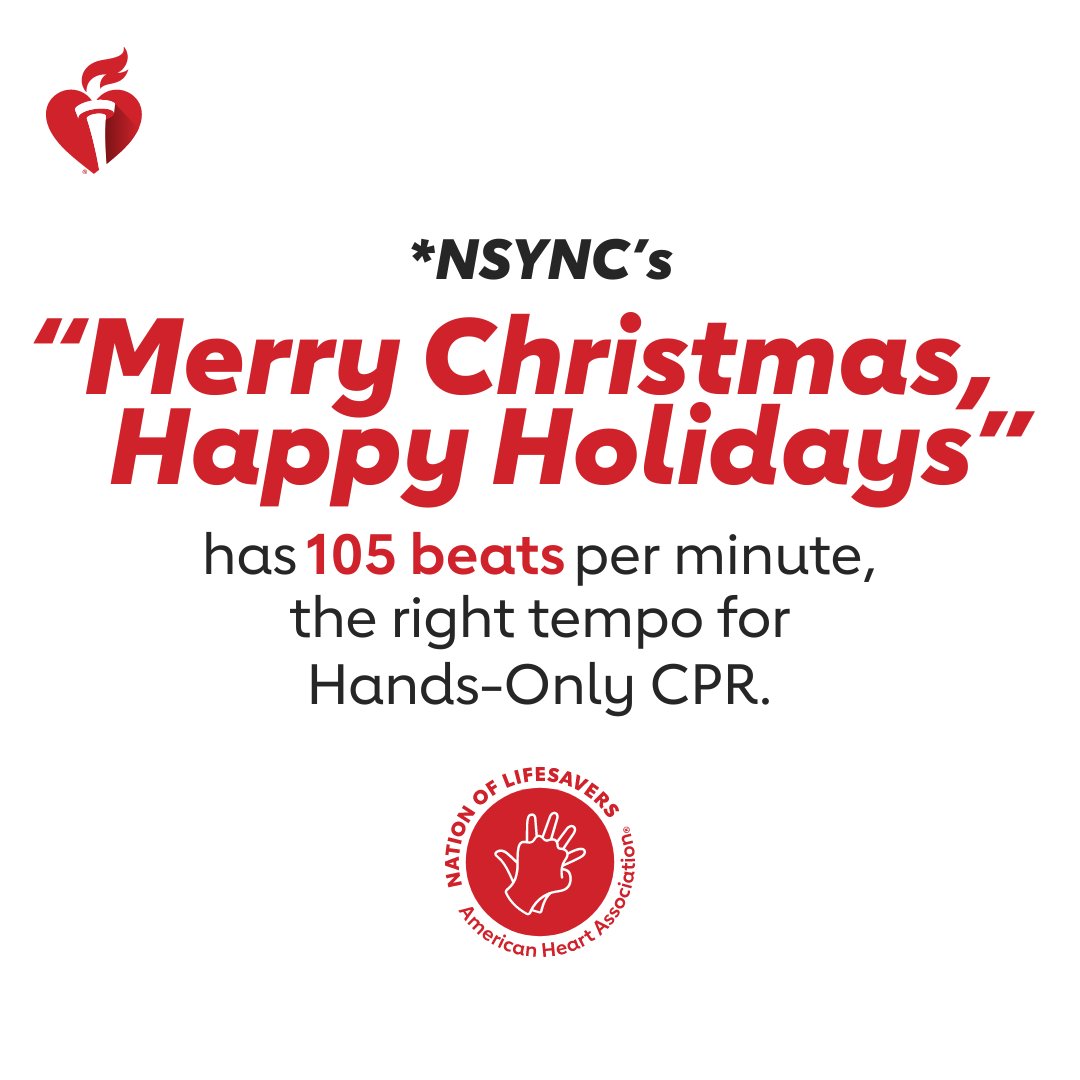 *NSYNC's

"Merry Christmas, Happy Holidays"

has 105 beats per minute, the right tempo for Hands-Only CPR.

NATION OF LIFESAVERS

American Heart Association®